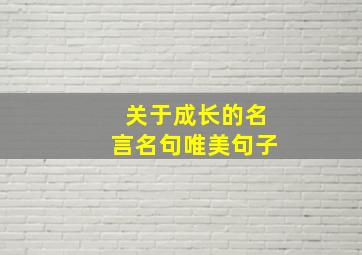 关于成长的名言名句唯美句子